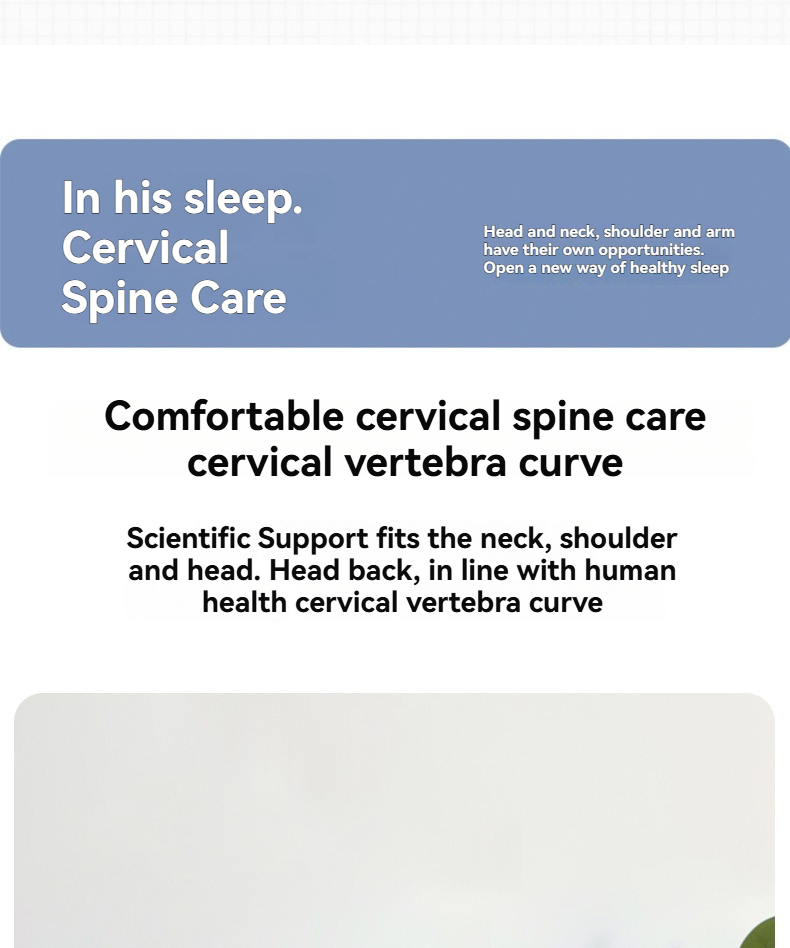 In his sleep.
Cervical
Spine Care

Head and neck, shoulder and arm have their own opportunities. Open a new way of healthy sleep

Comfortable cervical spine care cervical vertebra curve

Scientific Support fits the neck, shoulder and head. Head back, in line with human health cervical vertebra curve